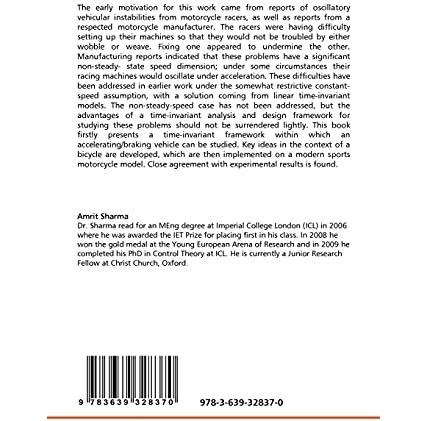 The early motivation for this work came from reports of oscillatory vehicular instabilities from motorcycle racers, as well as reports from a respected motorcycle manufacturer. The racers were having difficulty setting up their machines so that they would not be troubled by either wobble or weave. Fixing one appeared to undermine the other. Manufacturing reports indicated that these problems have a significant non-steady- state speed dimension; under some circumstances their racing machines would oscillate under acceleration. These difficulties have been addressed in earlier work under the somewhat restrictive constant-speed assumption, with a solution coming from linear time-invariant models. The non-steady-speed case has not been addressed, but the advantages of a time-invariant analysis and design framework for studying these problems should not be surrendered lightly. This book firstly presents a time-invariant framework within which an accelerating/braking vehicle can be studied. Key ideas in the context of a bicycle are developed, which are then implemented on a modern sports motorcycle model. Close agreement with experimental results is found.

Amrit Sharma
Dr. Sharma read for an MEng degree at Imperial College London (ICL) in 2006 where he was awarded the IET Prize for placing first in his class. In 2008 he won the gold medal at the Young European Arena of Research and in 2009 he completed his PhD in Control Theory at ICL. He is currently a Junior Research Fellow at Christ Church, Oxford.

9 783639 328370

978-3-639-32837-0